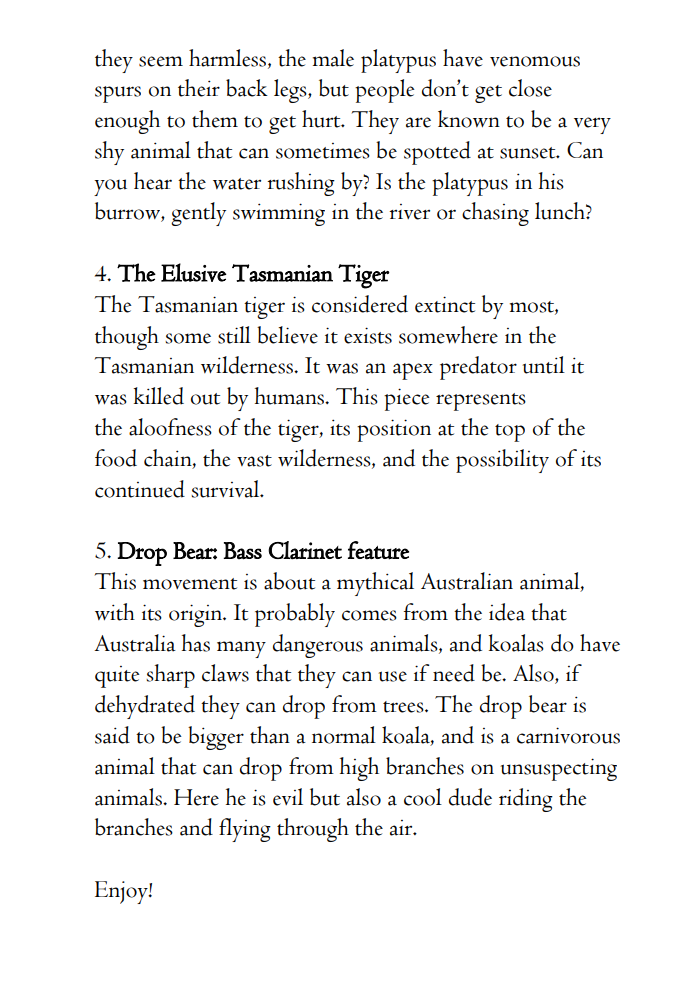 they seem harmless, the male platypus have venomous spurs on their back legs, but people don't get close enough to them to get hurt. They are known to be a very shy animal that can sometimes be spotted at sunset. Can you hear the water rushing by? Is the platypus in his burrow, gently swimming in the river or chasing lunch?

4. The Elusive Tasmanian Tiger
The Tasmanian tiger is considered extinct by most, though some still believe it exists somewhere in the Tasmanian wilderness. It was an apex predator until it was killed out by humans. This piece represents the aloofness of the tiger, its position at the top of the food chain, the vast wilderness, and the possibility of its continued survival.

5. Drop Bear: Bass Clarinet feature
This movement is about a mythical Australian animal, with its origin. It probably comes from the idea that Australia has many dangerous animals, and koalas do have quite sharp claws that they can use if need be. Also, if dehydrated they can drop from trees. The drop bear is said to be bigger than a normal koala, and is a carnivorous animal that can drop from high branches on unsuspecting animals. Here he is evil but also a cool dude riding the branches and flying through the air.

Enjoy!